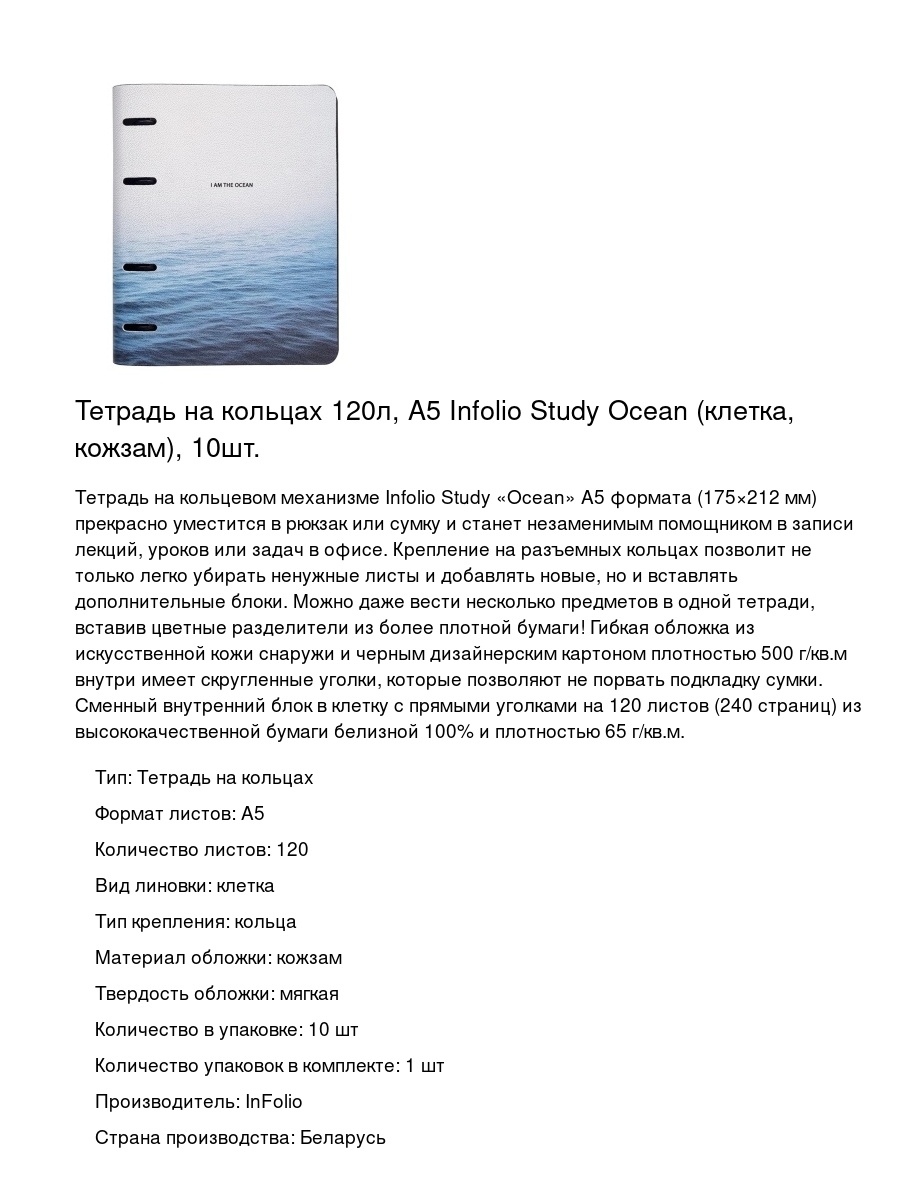 I AM THE OCEAN

Тетрадь на кольцах 120л, А5 Infolio Study Ocean (клетка, кожзам), 10шт.

Тетрадь на кольцевом механизме Infolio Study «Ocean» А5 формата (175×212 мм) прекрасно уместится в рюкзак или сумку и станет незаменимым помощником в записи лекций, уроков или задач в офисе. Крепление на разъемных кольцах позволит не только легко убирать ненужные листы и добавлять новые, но и вставлять дополнительные блоки. Можно даже вести несколько предметов в одной тетради, вставив цветные разделители из более плотной бумаги! Гибкая обложка из искусственной кожи снаружи и черным дизайнерским картоном плотностью 500 г/кв.м внутри имеет скругленные уголки, которые позволяют не порвать подкладку сумки. Сменный внутренний блок в клетку с прямыми уголками на 120 листов (240 страниц) из высококачественной бумаги белизной 100% и плотностью 65 г/кв.м.

Тип: Тетрадь на кольцах

Формат листов: А5

Количество листов: 120

Вид линовки: клетка

Тип крепления: кольца

Материал обложки: кожзам

Твердость обложки: мягкая

Количество в упаковке: 10 шт

Количество упаковок в комплекте: 1 шт

Производитель: InFolio

Страна производства: Беларусь